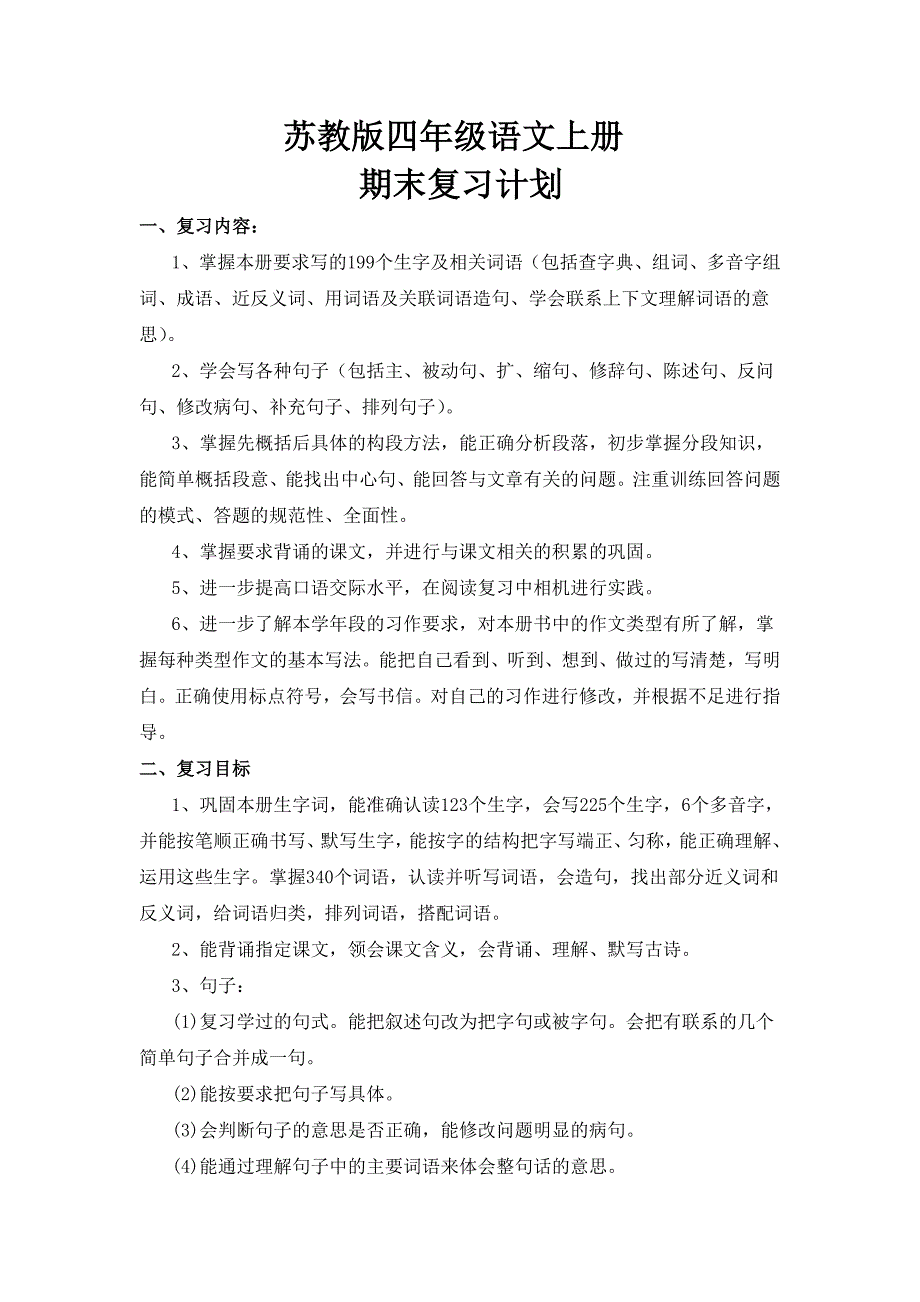 苏教版四年级语文上册
期末复习计划

一、复习内容：

1、掌握本册要求写的199个生字及相关词语（包括查字典、组词、多音字组词、成语、近反义词、用词语及关联词语造句、学会联系上下文理解词语的意思）。

2、学会写各种句子（包括主、被动句、扩、缩句、修辞句、陈述句、反问句、修改病句、补充句子、排列句子）。

3、掌握先概括后具体的构段方法，能正确分析段落，初步掌握分段知识，能简单概括段意、能找出中心句、能回答与文章有关的问题。注重训练回答问题的模式、答题的规范性、全面性。

4、掌握要求背诵的课文，并进行与课文相关的积累的巩固。

5、进一步提高口语交际水平，在阅读复习中相机进行实践。

6、进一步了解本学年段的习作要求，对本册书中的作文类型有所了解，掌握每种类型作文的基本写法。能把自己看到、听到、想到、做过的写清楚，写明白。正确使用标点符号，会写书信。对自己的习作进行修改，并根据不足进行指导。

二、复习目标

1、巩固本册生字词，能准确认读123个生字，会写225个生字，6个多音字，并能按笔顺正确书写、默写生字，能按字的结构把字写端正、匀称，能正确理解、运用这些生字。掌握340个词语，认读并听写词语，会造句，找出部分近义词和反义词，给词语归类，排列词语，搭配词语。

2、能背诵指定课文，领会课文含义，会背诵、理解、默写古诗。

3、句子：

(1)复习学过的句式。能把叙述句改为把字句或被字句。会把有联系的几个简单句子合并成一句。

(2)能按要求把句子写具体。

(3)会判断句子的意思是否正确，能修改问题明显的病句。

(4)能通过理解句子中的主要词语来体会整句话的意思。